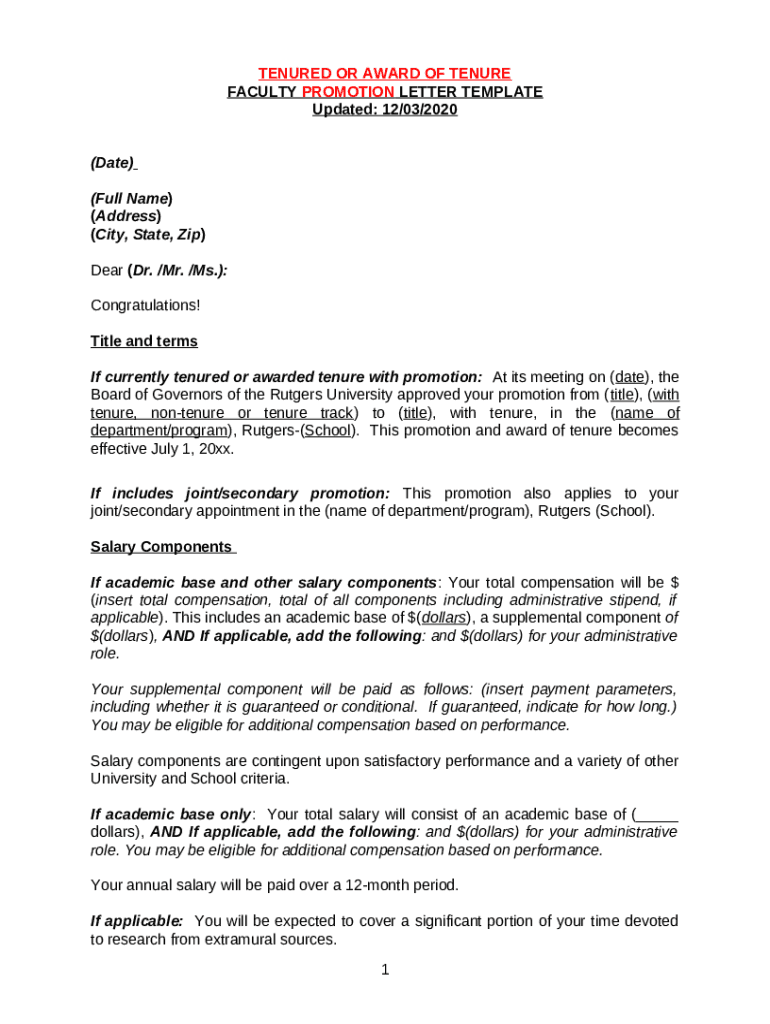 TENURED OR AWARD OF TENURE
FACULTY PROMOTION LETTER TEMPLATE
Updated: 12/03/2020

(Date)

(Full Name)
(Address)
(City, State, Zip)

Dear (Dr. /Mr. /Ms.):

Congratulations!

Title and terms

If currently tenured or awarded tenure with promotion: At its meeting on (date), the Board of Governors of the Rutgers University approved your promotion from (title), (with tenure, non-tenure or tenure track) to (title), with tenure, in the (name of department/program), Rutgers-(School). This promotion and award of tenure becomes effective July 1, 20xx.

If includes joint/secondary promotion: This promotion also applies to your joint/secondary appointment in the (name of department/program), Rutgers (School).

Salary Components

If academic base and other salary components: Your total compensation will be $ (insert total compensation, total of all components including administrative stipend, if applicable). This includes an academic base of $(dollars), a supplemental component of $(dollars), AND If applicable, add the following: and $(dollars) for your administrative role.

Your supplemental component will be paid as follows: (insert payment parameters, including whether it is guaranteed or conditional. If guaranteed, indicate for how long.) You may be eligible for additional compensation based on performance.

Salary components are contingent upon satisfactory performance and a variety of other University and School criteria.

If academic base only: Your total salary will consist of an academic base of (_____ dollars), AND If applicable, add the following: and $(dollars) for your administrative role. You may be eligible for additional compensation based on performance.

Your annual salary will be paid over a 12-month period.

If applicable: You will be expected to cover a significant portion of your time devoted to research from extramural sources.

1